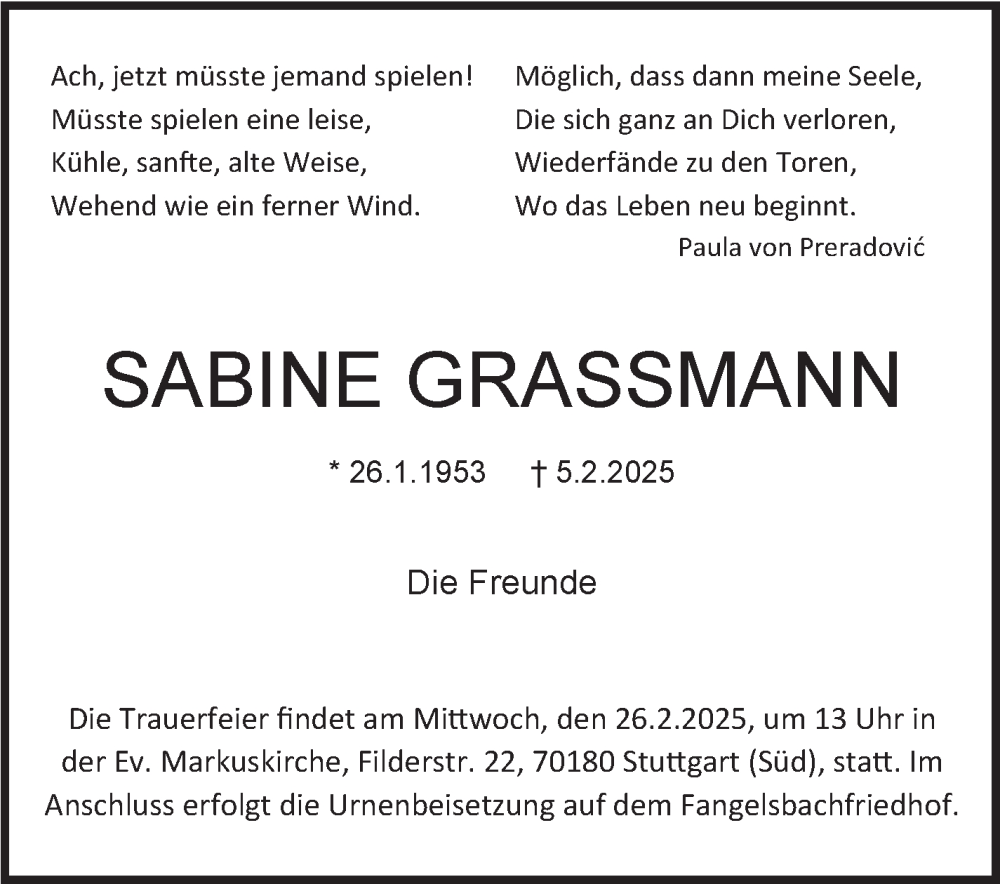 Ach, jetzt müsste jemand spielen!
Müsste spielen eine leise,
Kühle, sanfte, alte Weise,
Wehend wie ein ferner Wind.

Möglich, dass dann meine Seele,
Die sich ganz an Dich verloren,
Wiederfände zu den Toren,
Wo das Leben neu beginnt.

Paula von Preradović

SABINE GRASSMANN

* 26.1.1953 † 5.2.2025

Die Freunde

Die Trauerfeier findet am Mittwoch, den 26.2.2025, um 13 Uhr in der Ev. Markuskirche, Filderstr. 22, 70180 Stuttgart (Süd), statt. Im Anschluss erfolgt die Urnenbeisetzung auf dem Fangelsbachfriedhof.